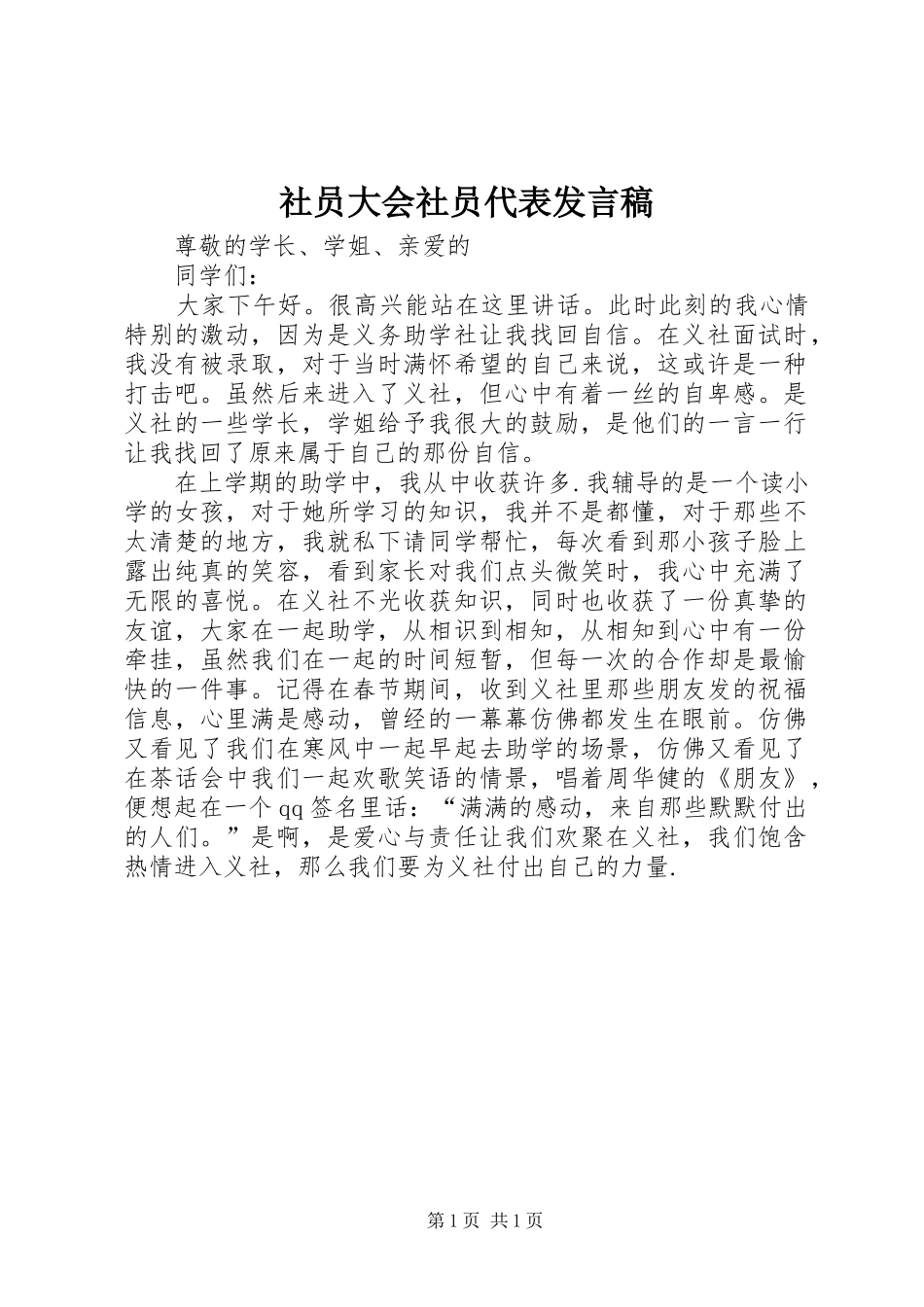 社员大会社员代表发言稿

尊敬的学长、学姐、亲爱的

同学们：

大家下午好。很高兴能站在这里讲话。此时此刻的我心情特别的激动，因为是义务助学社让我找回自信。在义社面试时，我没有被录取，对于当时满怀希望的自己来说，这或许是一种打击吧。虽然后来进入了义社，但心中有着一丝的自卑感。是义社的一些学长，学姐给予我很大的鼓励，是他们的一言一行让我找回了原来属于自己的那份自信。

在上学期的助学中，我从中收获许多.我辅导的是一个读小学的女孩，对于她所学习的知识，我并不是都懂，对于那些不太清楚的地方，我就私下请同学帮忙，每次看到那小孩子脸上露出纯真的笑容，看到家长对我们点头微笑时，我心中充满了无限的喜悦。在义社不光收获知识，同时也收获了一份真挚的友谊，大家在一起助学，从相识到相知，从相知到心中有一份牵挂，虽然我们在一起的时间短暂，但每一次的合作却是最愉快的一件事。记得在春节期间，收到义社里那些朋友发的祝福信息，心里满是感动，曾经的一幕幕仿佛都发生在眼前。仿佛又看见了我们在寒风中一起早起去助学的场景，仿佛又看见了在茶话会中我们一起欢歌笑语的情景，唱着周华健的《朋友》，便想起在一个qq签名里话：“满满的感动，来自那些默默付出的人们。”是啊，是爱心与责任让我们欢聚在义社，我们饱含热情进入义社，那么我们要为义社付出自己的力量.

第1页 共1页